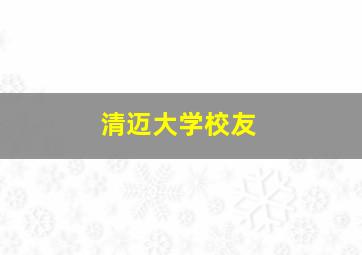 清迈大学校友